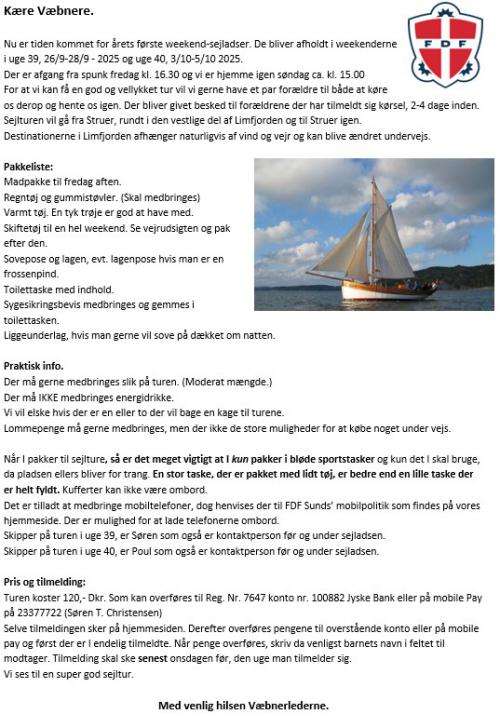 Kære Væbnere.

FDF

Nu er tiden kommet for årets første weekend-sejladser. De bliver afholdt i weekenderne i uge 39, 26/9-28/9 - 2025 og uge 40, 3/10-5/10 2025.
Der er afgang fra spunk fredag kl. 16.30 og vi er hjemme igen søndag ca. kl. 15.00
For at vi kan få en god og vellykket tur vil vi gerne have et par forældre til både at køre os derop og hente os igen. Der bliver givet besked til forældrene der har tilmeldt sig kørsel, 2-4 dage inden.
Sejlturen vil gå fra Struer, rundt i den vestlige del af Limfjorden og til Struer igen.
Destinationerne i Limfjorden afhænger naturligvis af vind og vejr og kan blive ændret undervejs.

Pakkeliste:
Madpakke til fredag aften.
Regntøj og gummistøvler. (Skal medbringes)
Varmt tøj. En tyk trøje er god at have med.
Skiftetøj til en hel weekend. Se vejrudsigten og pak efter den.
Sovepose og lagen, evt. lagenpose hvis man er en frossenpind.
Toilettaske med indhold.
Sygesikringsbevis medbringes og gemmes i toilettasken.
Liggeunderlag, hvis man gerne vil sove på dækket om natten.

Praktisk info.
Der må gerne medbringes slik på turen. (Moderat mængde.)
Der må IKKE medbringes energidrikke.
Vi vil elske hvis der er en eller to der vil bage en kage til turene.
Lommepenge må gerne medbringes, men der ikke de store muligheder for at købe noget under vejs.

Når I pakker til sejlture, så er det meget vigtigt at I kun pakker i bløde sportstasker og kun det I skal bruge, da pladsen ellers bliver for trang. En stor taske, der er pakket med lidt tøj, er bedre end en lille taske der er helt fyldt. Kufferter kan ikke være ombord.
Det er tilladt at medbringe mobiltelefoner, dog henvises der til FDF Sunds' mobilpolitik som findes på vores hjemmeside. Der er mulighed for at lade telefonerne ombord.
Skipper på turen i uge 39, er Søren som også er kontaktperson før og under sejladsen.
Skipper på turen i uge 40, er Poul som også er kontaktperson før og under sejladsen.

Pris og tilmelding:
Turen koster 120,- Dkr. Som kan overføres til Reg. Nr. 7647 konto nr. 100882 Jyske Bank eller på mobile Pay på 23377722 (Søren T. Christensen)
Selve tilmeldingen sker på hjemmesiden. Derefter overføres pengene til overstående konto eller på mobile pay og først der er I endelig tilmeldte. Når penge overføres, skriv da venligst barnets navn i feltet til modtager. Tilmelding skal ske senest onsdagen før, den uge man tilmelder sig.
Vi ses til en super god sejltur.

Med venlig hilsen Væbnerlederne.